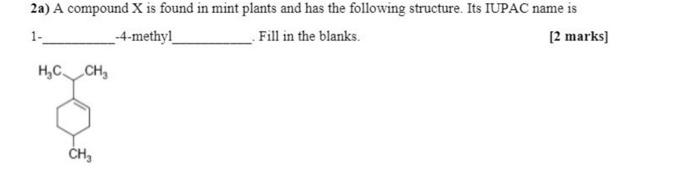 2a) A compound X is found in mint plants and has the following structure. Its IUPAC name is

1-__________-4-methyl__________. Fill in the blanks. [2 marks]

$H_3C$ $CH_3$

$CH_3$